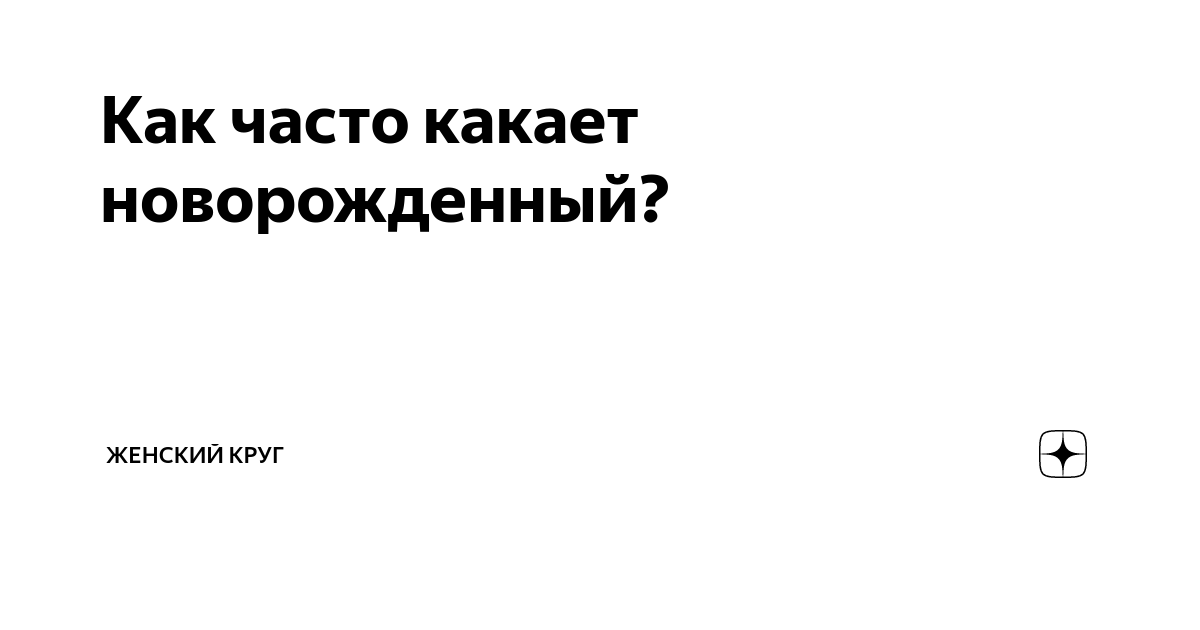 Как часто какает новорожденный?

ЖЕНСКИЙ КРУГ